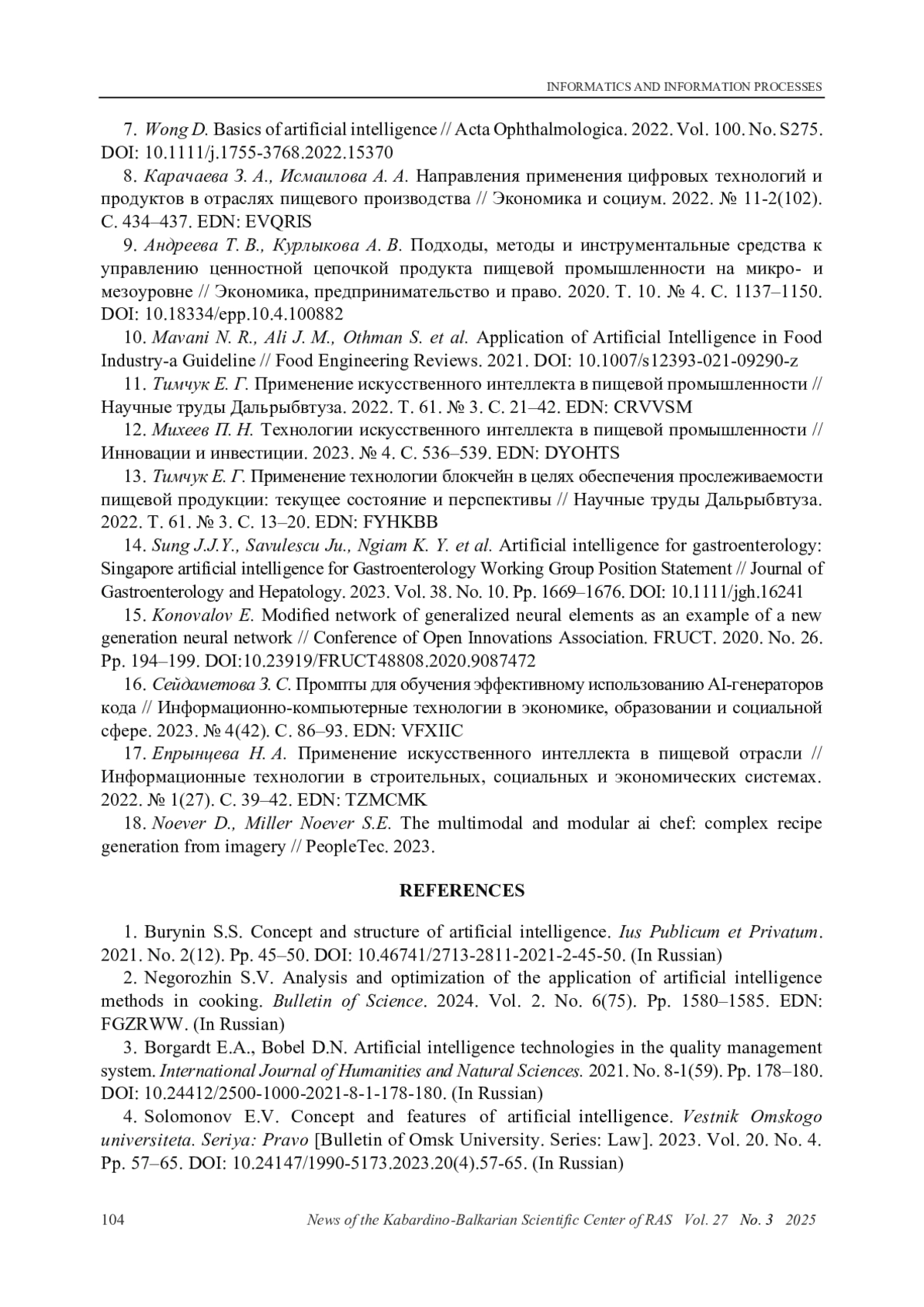 INFORMATICS AND INFORMATION PROCESSES

7. Wong D. Basics of artificial intelligence // Acta Ophthalmologica. 2022. Vol. 100. No. S275. DOI: 10.1111/j.1755-3768.2022.15370

8. Карачаева З. А., Исмаилова А. А. Направления применения цифровых технологий и продуктов в отраслях пищевого производства // Экономика и социум. 2022. № 11-2(102). С. 434–437. EDN: EVQRIS

9. Андреева Т. В., Курлыкова А. В. Подходы, методы и инструментальные средства к управлению ценностной цепочкой продукта пищевой промышленности на микро- и мезоуровне // Экономика, предпринимательство и право. 2020. Т. 10. № 4. С. 1137–1150. DOI: 10.18334/epp.10.4.100882

10. Mavani N. R., Ali J. M., Othman S. et al. Application of Artificial Intelligence in Food Industry-a Guideline // Food Engineering Reviews. 2021. DOI: 10.1007/s12393-021-09290-z

11. Тимчук Е. Г. Применение искусственного интеллекта в пищевой промышленности // Научные труды Дальрыбвтуза. 2022. Т. 61. № 3. С. 21–42. EDN: CRVVSM

12. Михеев П. Н. Технологии искусственного интеллекта в пищевой промышленности // Инновации и инвестиции. 2023. № 4. С. 536–539. EDN: DYOHTS

13. Тимчук Е. Г. Применение технологии блокчейн в целях обеспечения прослеживаемости пищевой продукции: текущее состояние и перспективы // Научные труды Дальрыбвтуза. 2022. Т. 61. № 3. С. 13–20. EDN: FYHKBB

14. Sung J.J.Y., Savulescu Ju., Ngiam K. Y. et al. Artificial intelligence for gastroenterology: Singapore artificial intelligence for Gastroenterology Working Group Position Statement // Journal of Gastroenterology and Hepatology. 2023. Vol. 38. No. 10. Pp. 1669–1676. DOI: 10.1111/jgh.16241

15. Konovalov E. Modified network of generalized neural elements as an example of a new generation neural network // Conference of Open Innovations Association. FRUCT. 2020. No. 26. Pp. 194–199. DOI:10.23919/FRUCT48808.2020.9087472

16. Сейдаметова З. С. Промпты для обучения эффективному использованию AI-генераторов кода // Информационно-компьютерные технологии в экономике, образовании и социальной сфере. 2023. № 4(42). С. 86–93. EDN: VFXIIC

17. Епрынцева Н. А. Применение искусственного интеллекта в пищевой отрасли // Информационные технологии в строительных, социальных и экономических системах. 2022. № 1(27). С. 39–42. EDN: TZMCMK

18. Noever D., Miller Noever S.E. The multimodal and modular ai chef: complex recipe generation from imagery // PeopleTec. 2023.

REFERENCES

1. Burynin S.S. Concept and structure of artificial intelligence. Ius Publicum et Privatum. 2021. No. 2(12). Pp. 45–50. DOI: 10.46741/2713-2811-2021-2-45-50. (In Russian)

2. Negorozhin S.V. Analysis and optimization of the application of artificial intelligence methods in cooking. Bulletin of Science. 2024. Vol. 2. No. 6(75). Pp. 1580–1585. EDN: FGZRWW. (In Russian)

3. Borgardt E.A., Bobel D.N. Artificial intelligence technologies in the quality management system. International Journal of Humanities and Natural Sciences. 2021. No. 8-1(59). Pp. 178–180. DOI: 10.24412/2500-1000-2021-8-1-178-180. (In Russian)

4. Solomonov E.V. Concept and features of artificial intelligence. Vestnik Omskogo universiteta. Seriya: Pravo [Bulletin of Omsk University. Series: Law]. 2023. Vol. 20. No. 4. Pp. 57–65. DOI: 10.24147/1990-5173.2023.20(4).57-65. (In Russian)

104 News of the Kabardino-Balkarian Scientific Center of RAS Vol. 27 No. 3 2025